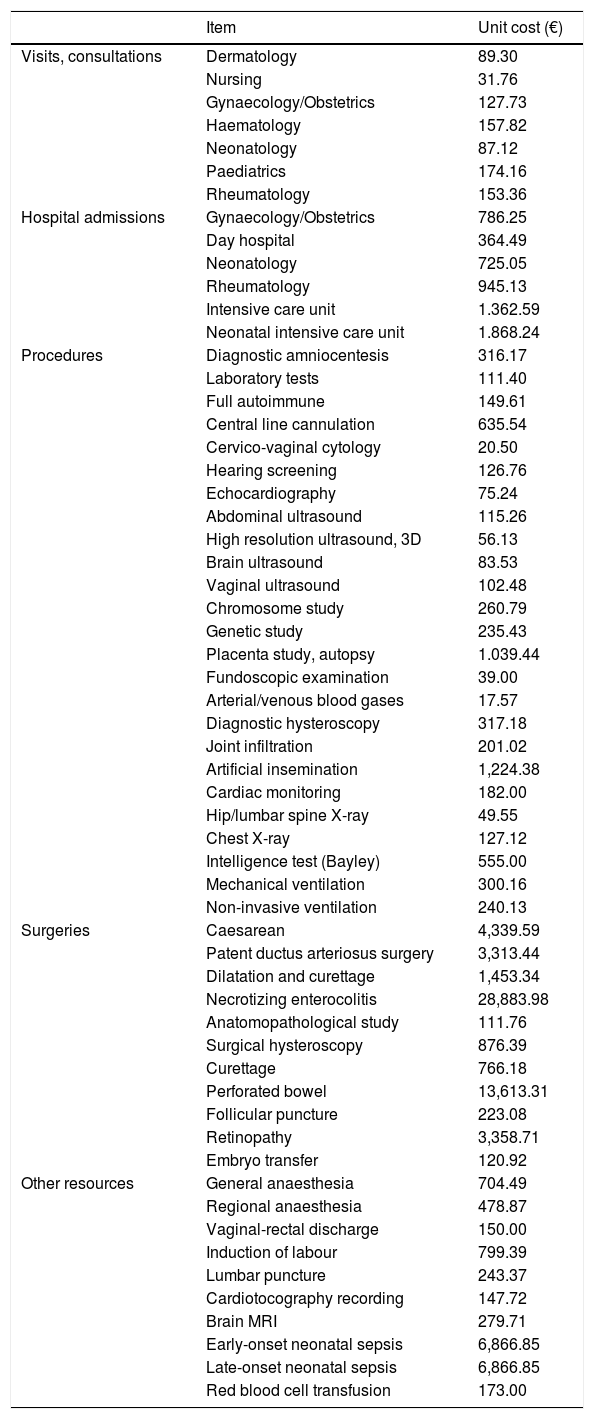 | | Item | Unit cost (€) |
|---|---|---|
| Visits, consultations | Dermatology | 89.30 |
| | Nursing | 31.76 |
| | Gynaecology/Obstetrics | 127.73 |
| | Haematology | 157.82 |
| | Neonatology | 87.12 |
| | Paediatrics | 174.16 |
| | Rheumatology | 153.36 |
| Hospital admissions | Gynaecology/Obstetrics | 786.25 |
| | Day hospital | 364.49 |
| | Neonatology | 725.05 |
| | Rheumatology | 945.13 |
| | Intensive care unit | 1.362.59 |
| | Neonatal intensive care unit | 1.868.24 |
| Procedures | Diagnostic amniocentesis | 316.17 |
| | Laboratory tests | 111.40 |
| | Full autoimmune | 149.61 |
| | Central line cannulation | 635.54 |
| | Cervico-vaginal cytology | 20.50 |
| | Hearing screening | 126.76 |
| | Echocardiography | 75.24 |
| | Abdominal ultrasound | 115.26 |
| | High resolution ultrasound, 3D | 56.13 |
| | Brain ultrasound | 83.53 |
| | Vaginal ultrasound | 102.48 |
| | Chromosome study | 260.79 |
| | Genetic study | 235.43 |
| | Placenta study, autopsy | 1.039.44 |
| | Fundoscopic examination | 39.00 |
| | Arterial/venous blood gases | 17.57 |
| | Diagnostic hysteroscopy | 317.18 |
| | Joint infiltration | 201.02 |
| | Artificial insemination | 1,224.38 |
| | Cardiac monitoring | 182.00 |
| | Hip/lumbar spine X-ray | 49.55 |
| | Chest X-ray | 127.12 |
| | Intelligence test (Bayley) | 555.00 |
| | Mechanical ventilation | 300.16 |
| | Non-invasive ventilation | 240.13 |
| Surgeries | Caesarean | 4,339.59 |
| | Patent ductus arteriosus surgery | 3,313.44 |
| | Dilatation and curettage | 1,453.34 |
| | Necrotizing enterocolitis | 28,883.98 |
| | Anatomopathological study | 111.76 |
| | Surgical hysteroscopy | 876.39 |
| | Curettage | 766.18 |
| | Perforated bowel | 13,613.31 |
| | Follicular puncture | 223.08 |
| | Retinopathy | 3,358.71 |
| | Embryo transfer | 120.92 |
| Other resources | General anaesthesia | 704.49 |
| | Regional anaesthesia | 478.87 |
| | Vaginal-rectal discharge | 150.00 |
| | Induction of labour | 799.39 |
| | Lumbar puncture | 243.37 |
| | Cardiotocography recording | 147.72 |
| | Brain MRI | 279.71 |
| | Early-onset neonatal sepsis | 6,866.85 |
| | Late-onset neonatal sepsis | 6,866.85 |
| | Red blood cell transfusion | 173.00 |